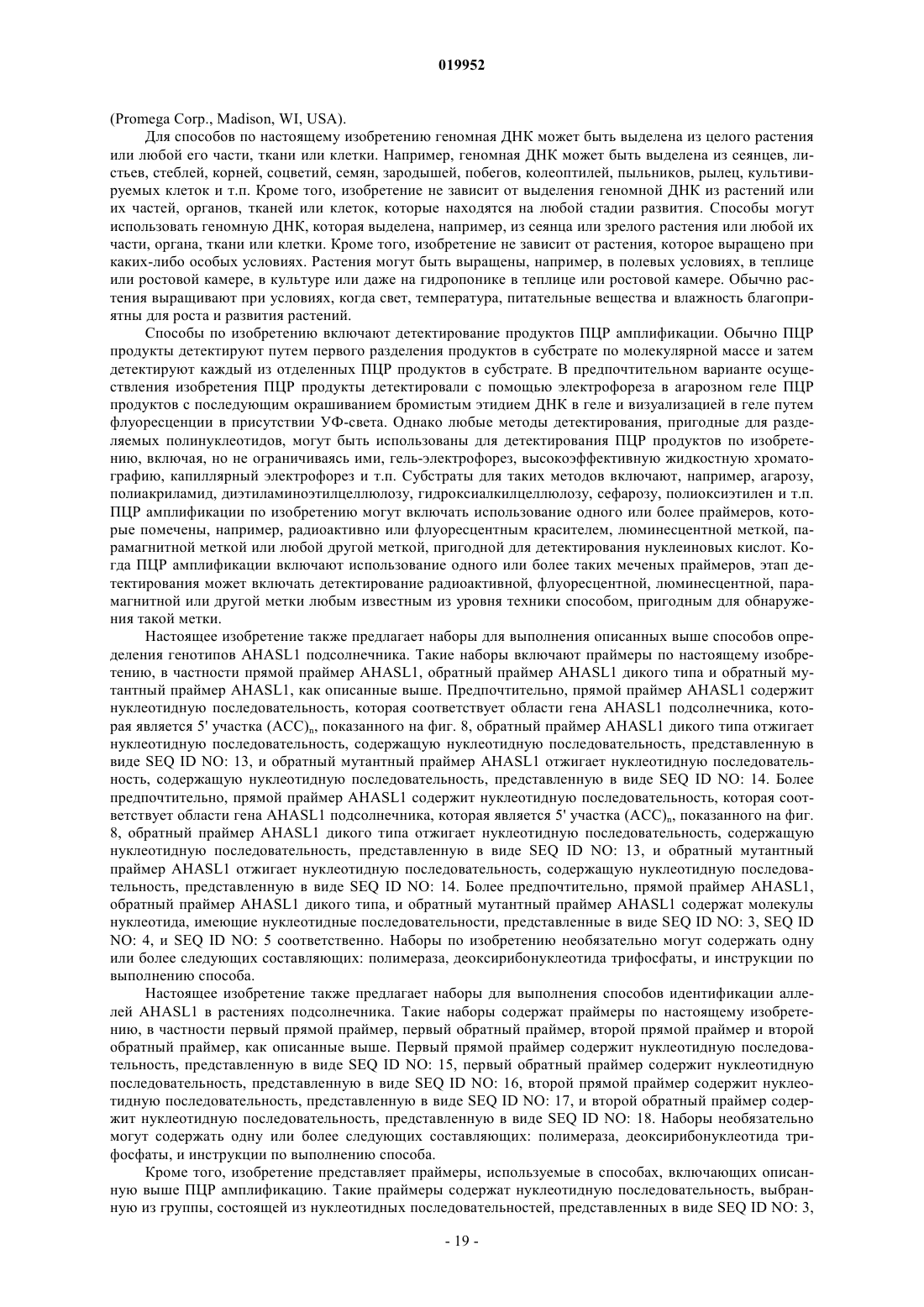 019952

(Promega Corp., Madison, WI, USA).

Для способов по настоящему изобретению геномная ДНК может быть выделена из целого растения или любой его части, ткани или клетки. Например, геномная ДНК может быть выделена из сеянцев, листьев, стеблей, корней, соцветий, семян, зародышей, побегов, колеоптилей, пыльников, рылец, культивируемых клеток и т.п. Кроме того, изобретение не зависит от выделения геномной ДНК из растений или их частей, органов, тканей или клеток, которые находятся на любой стадии развития. Способы могут использовать геномную ДНК, которая выделена, например, из сеянца или зрелого растения или любой их части, органа, ткани или клетки. Кроме того, изобретение не зависит от растения, которое выращено при каких-либо особых условиях. Растения могут быть выращены, например, в полевых условиях, в теплице или ростовой камере, в культуре или даже на гидропонике в теплице или ростовой камере. Обычно растения выращивают при условиях, когда свет, температура, питательные вещества и влажность благоприятны для роста и развития растений.

Способы по изобретению включают детектирование продуктов ПЦР амплификации. Обычно ПЦР продукты детектируют путем первого разделения продуктов в субстрате по молекулярной массе и затем детектируют каждый из отделенных ПЦР продуктов в субстрате. В предпочтительном варианте осуществления изобретения ПЦР продукты детектировали с помощью электрофореза в агарозном геле ПЦР продуктов с последующим окрашиванием бромистым этидием ДНК в геле и визуализацией в геле путем флуоресценции в присутствии УФ-света. Однако любые методы детектирования, пригодные для разделяемых полинуклеотидов, могут быть использованы для детектирования ПЦР продуктов по изобретению, включая, но не ограничиваясь ими, гель-электрофорез, высокоэффективную жидкостную хроматографию, капиллярный электрофорез и т.п. Субстраты для таких методов включают, например, агарозу, полиакриламид, диэтиламиноэтилцеллюлозу, гидроксиалкилцеллюлозу, сефарозу, полиоксиэтилен и т.п. ПЦР амплификации по изобретению могут включать использование одного или более праймеров, которые помечены, например, радиоактивно или флуоресцентным красителем, люминесцентной меткой, парамагнитной меткой или любой другой меткой, пригодной для детектирования нуклеиновых кислот. Когда ПЦР амплификации включают использование одного или более таких меченых праймеров, этап детектирования может включать детектирование радиоактивной, флуоресцентной, люминесцентной, парамагнитной или другой метки любым известным из уровня техники способом, пригодным для обнаружения такой метки.

Настоящее изобретение также предлагает наборы для выполнения описанных выше способов определения генотипов AHASL1 подсолнечника. Такие наборы включают праймеры по настоящему изобретению, в частности прямой праймер AHASL1, обратный праймер AHASL1 дикого типа и обратный мутантный праймер AHASL1, как описанные выше. Предпочтительно, прямой праймер AHASL1 содержит нуклеотидную последовательность, которая соответствует области гена AHASL1 подсолнечника, которая является 5' участка $(ACC)_n$, показанного на фиг. 8, обратный праймер AHASL1 дикого типа отжигает нуклеотидную последовательность, содержащую нуклеотидную последовательность, представленную в виде SEQ ID NO: 13, и обратный мутантный праймер AHASL1 отжигает нуклеотидную последовательность, содержащую нуклеотидную последовательность, представленную в виде SEQ ID NO: 14. Более предпочтительно, прямой праймер AHASL1 содержит нуклеотидную последовательность, которая соответствует области гена AHASL1 подсолнечника, которая является 5' участка $(ACC)_n$, показанного на фиг. 8, обратный праймер AHASL1 дикого типа отжигает нуклеотидную последовательность, содержащую нуклеотидную последовательность, представленную в виде SEQ ID NO: 13, и обратный мутантный праймер AHASL1 отжигает нуклеотидную последовательность, содержащую нуклеотидную последовательность, представленную в виде SEQ ID NO: 14. Более предпочтительно, прямой праймер AHASL1, обратный праймер AHASL1 дикого типа, и обратный мутантный праймер AHASL1 содержат молекулы нуклеотида, имеющие нуклеотидные последовательности, представленные в виде SEQ ID NO: 3, SEQ ID NO: 4, и SEQ ID NO: 5 соответственно. Наборы по изобретению необязательно могут содержать одну или более следующих составляющих: полимераза, деоксирибонуклеотида трифосфаты, и инструкции по выполнению способа.

Настоящее изобретение также предлагает наборы для выполнения способов идентификации аллелей AHASL1 в растениях подсолнечника. Такие наборы содержат праймеры по настоящему изобретению, в частности первый прямой праймер, первый обратный праймер, второй прямой праймер и второй обратный праймер, как описанные выше. Первый прямой праймер содержит нуклеотидную последовательность, представленную в виде SEQ ID NO: 15, первый обратный праймер содержит нуклеотидную последовательность, представленную в виде SEQ ID NO: 16, второй прямой праймер содержит нуклеотидную последовательность, представленную в виде SEQ ID NO: 17, и второй обратный праймер содержит нуклеотидную последовательность, представленную в виде SEQ ID NO: 18. Наборы необязательно могут содержать одну или более следующих составляющих: полимераза, деоксирибонуклеотида трифосфаты, и инструкции по выполнению способа.

Кроме того, изобретение представляет праймеры, используемые в способах, включающих описанную выше ПЦР амплификацию. Такие праймеры содержат нуклеотидную последовательность, выбранную из группы, состоящей из нуклеотидных последовательностей, представленных в виде SEQ ID NO: 3,

- 19 -